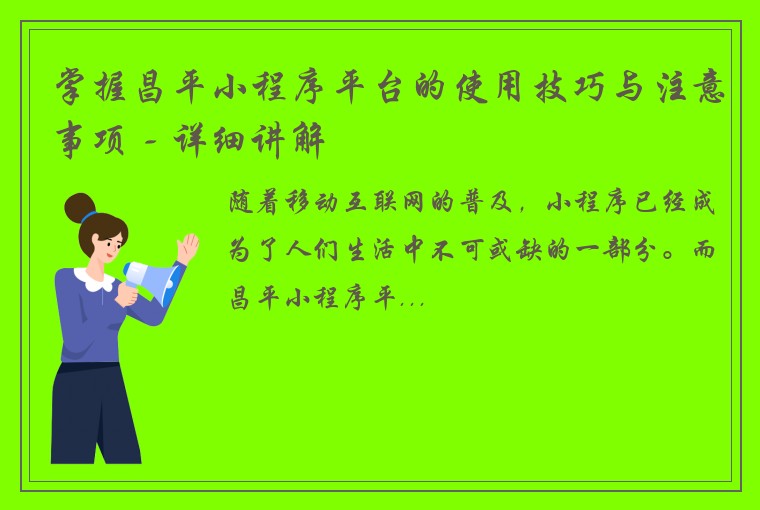 掌握昌平小程序平台的使用技巧与注意事项 - 详细讲解

随着移动互联网的普及，小程序已经成为了人们生活中不可或缺的一部分。而昌平小程序平...